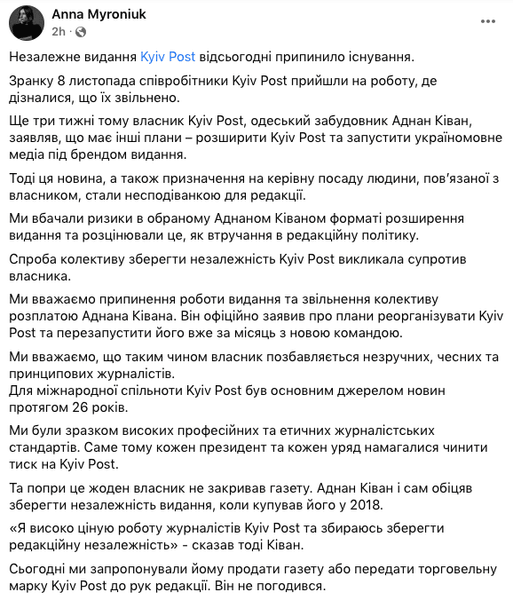 Anna Myroniuk
2h ·

Незалежне видання Kyiv Post відсьогодні припинило існування.

Зранку 8 листопада співробітники Kyiv Post прийшли на роботу, де дізналися, що їх звільнено.

Ще три тижні тому власник Kyiv Post, одеський забудовник Аднан Ківан, заявляв, що має інші плани – розширити Kyiv Post та запустити україномовне медіа під брендом видання.

Тоді ця новина, а також призначення на керівну посаду людини, пов'язаної з власником, стали несподіванкою для редакції.

Ми вбачали ризики в обраному Аднаном Ківаном форматі розширення видання та розцінювали це, як втручання в редакційну політику.

Спроба колективу зберегти незалежність Kyiv Post викликала супротив власника.

Ми вважаємо припинення роботи видання та звільнення колективу розплатою Аднана Ківана. Він офіційно заявив про плани реорганізувати Kyiv Post та перезапустити його вже за місяць з новою командою.

Ми вважаємо, що таким чином власник позбавляється незручних, чесних та принципових журналістів.
Для міжнародної спільноти Kyiv Post був основним джерелом новин протягом 26 років.

Ми були зразком високих професійних та етичних журналістських стандартів. Саме тому кожен президент та кожен уряд намагалися чинити тиск на Kyiv Post.

Та попри це жоден власник не закривав газету. Аднан Ківан і сам обіцяв зберегти незалежність видання, коли купував його у 2018.

«Я високо ціную роботу журналістів Kyiv Post та збираюсь зберегти редакційну незалежність» - сказав тоді Ківан.

Сьогодні ми запропонували йому продати газету або передати торговельну марку Kyiv Post до рук редакції. Він не погодився.